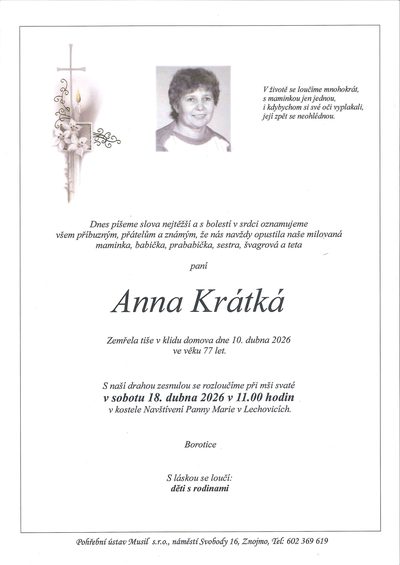 V životě se loučíme mnohokrát,
s maminkou jen jednou,
i kdybychom si své oči vyplakali,
její zpět se neohlédnou.

Dnes píšeme slova nejtěžší a s bolestí v srdci oznamujeme všem příbuzným, přátelům a známým, že nás navždy opustila naše milovaná maminka, babička, prababička, sestra, švagrová a teta

paní

Anna Krátká

Zemřela tiše v klidu domova dne 10. dubna 2026
ve věku 77 let.

S naší drahou zesnulou se rozloučíme při mši svaté
v sobotu 18. dubna 2026 v 11.00 hodin
v kostele Navštívení Panny Marie v Lechovicích.

Borotice

S láskou se loučí:
děti s rodinami

Pohřební ústav Musil s.r.o., náměstí Svobody 16, Znojmo, Tel: 602 369 619